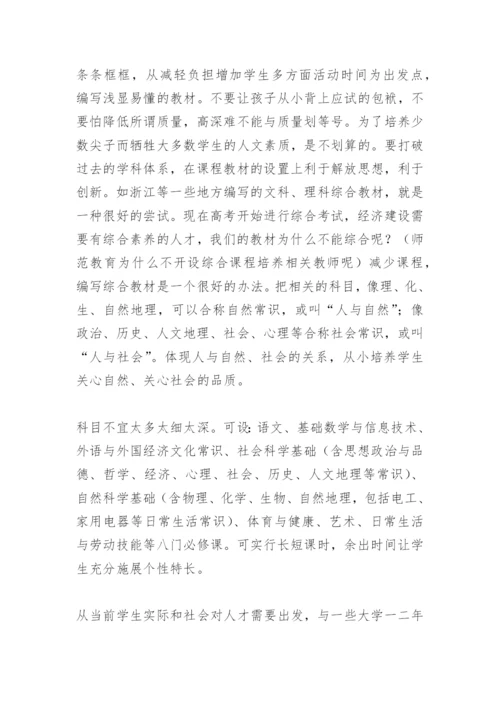 条条框框，从减轻负担增加学生多方面活动时间为出发点，编写浅显易懂的教材。不要让孩子从小背上应试的包袱，不要怕降低所谓质量，高深难不能与质量划等号。为了培养少数尖子而牺牲大多数学生的人文素质，是不划算的。要打破过去的学科体系，在课程教材的设置上利于解放思想，利于创新。如浙江等一些地方编写的文科、理科综合教材，就是一种很好的尝试。现在高考开始进行综合考试，经济建设需要有综合素养的人才，我们的教材为什么不能综合呢？（师范教育为什么不开设综合课程培养相关教师呢）减少课程，编写综合教材是一个很好的办法。把相关的科目，像理、化、生、自然地理，可以合称自然常识，或叫“人与自然”；像政治、历史、人文地理、社会、心理等合称社会常识，或叫“人与社会”。体现人与自然、社会的关系，从小培养学生关心自然、关心社会的品质。

科目不宜太多太细太深。可设：语文、基础数学与信息技术、外语与外国经济文化常识、社会科学基础（含思想政治与品德、哲学、经济、心理、社会、历史、人文地理等常识）、自然科学基础（含物理、化学、生物、自然地理，包括电工、家用电器等日常生活常识）、体育与健康、艺术、日常生活与劳动技能等八门必修课。可实行长短课时，余出时间让学生充分施展个性特长。

从当前学生实际和社会对人才需要出发，与一些大学一二年